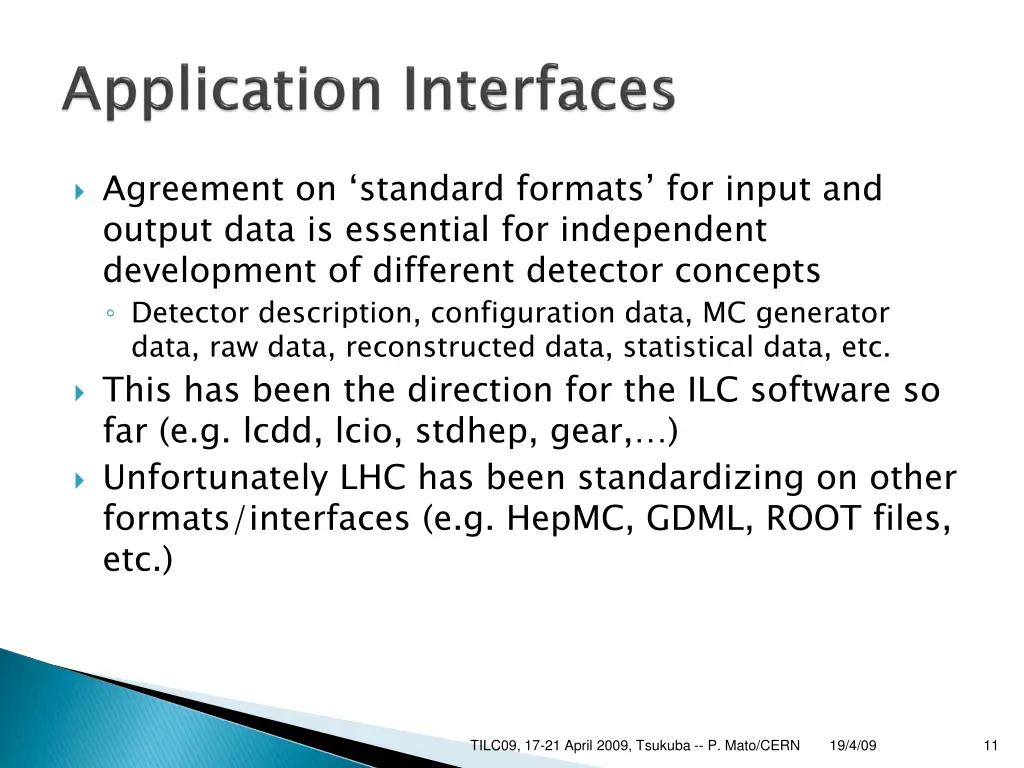 Application Interfaces

Agreement on ‘standard formats’ for input and output data is essential for independent development of different detector concepts

Detector description, configuration data, MC generator data, raw data, reconstructed data, statistical data, etc.

This has been the direction for the ILC software so far (e.g. lcdd, lcio, stdhep, gear,…)

Unfortunately LHC has been standardizing on other formats/interfaces (e.g. HepMC, GDML, ROOT files, etc.)

TILC09, 17-21 April 2009, Tsukuba -- P. Mato/CERN 19/4/09 11